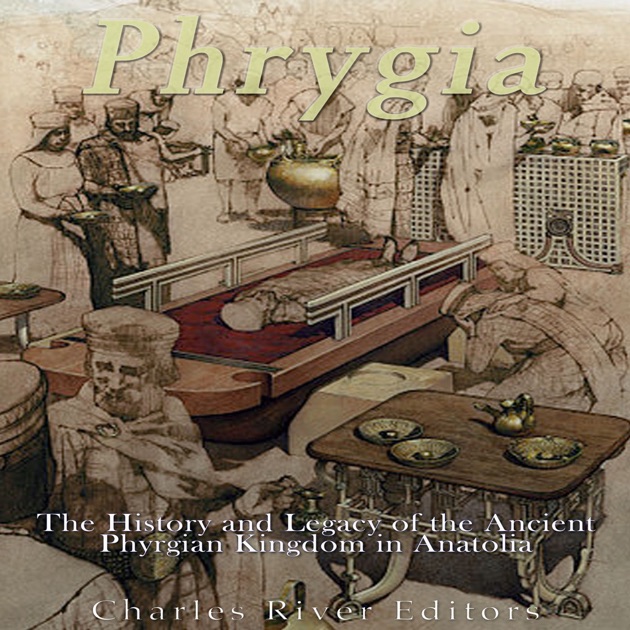 Phrygia

The History and Legacy of the Ancient Phyrgian Kingdom in Anatolia

Charles River Editors